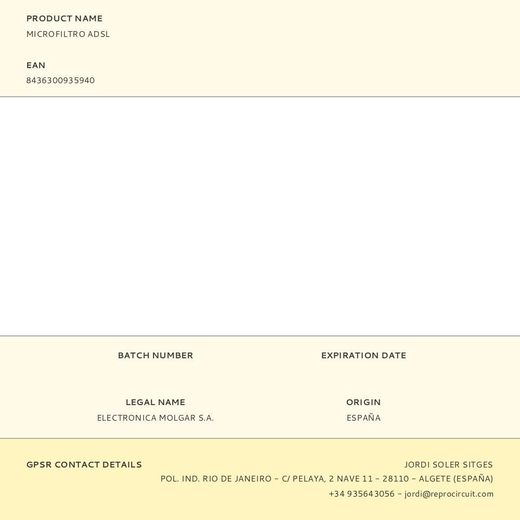 PRODUCT NAME
MICROFILTRO ADSL

EAN
8436300935940

BATCH NUMBER

EXPIRATION DATE

LEGAL NAME
ELECTRONICA MOLGAR S.A.

ORIGIN
ESPAÑA

GPSR CONTACT DETAILS

JORDI SOLER SITGES
POL. IND. RIO DE JANEIRO – C/ PELAYA, 2 NAVE 11 – 28110 – ALGETE (ESPAÑA)
+34 935643056 – jordi@reprocircuit.com